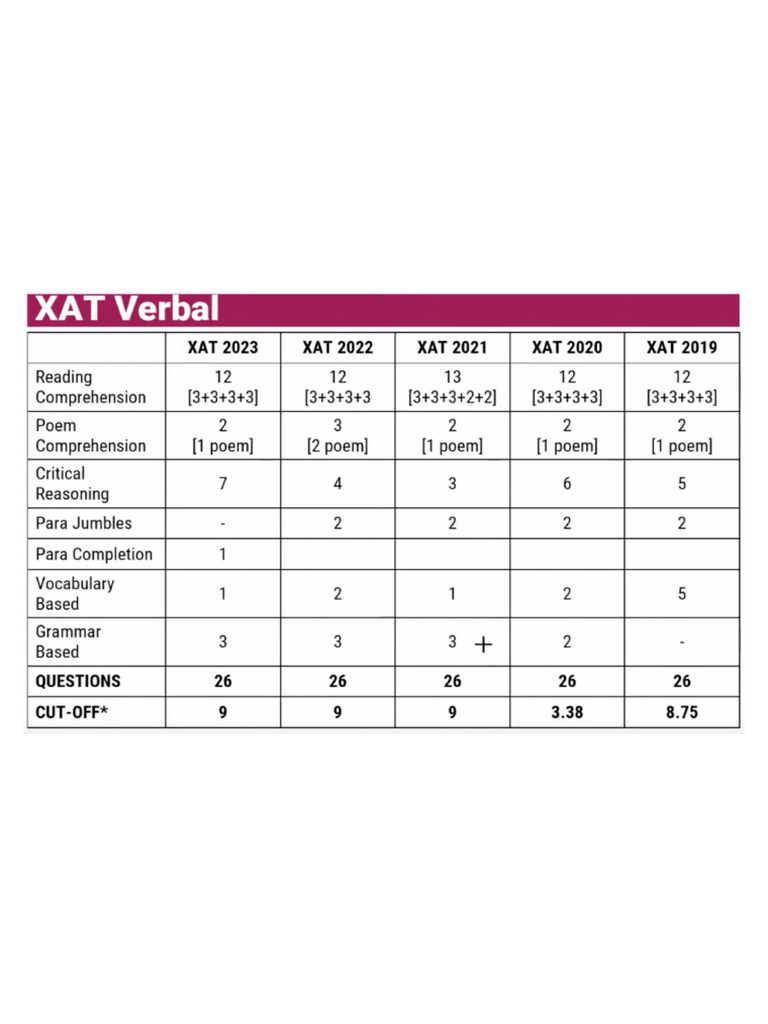 XAT Verbal

| | XAT 2023 | XAT 2022 | XAT 2021 | XAT 2020 | XAT 2019 |
|---|---|---|---|---|---|
| Reading Comprehension | 12 [3+3+3+3] | 12 [3+3+3+3 | 13 [3+3+3+2+2] | 12 [3+3+3+3] | 12 [3+3+3+3] |
| Poem Comprehension | 2 [1 poem] | 3 [2 poem] | 2 [1 poem] | 2 [1 poem] | 2 [1 poem] |
| Critical Reasoning | 7 | 4 | 3 | 6 | 5 |
| Para Jumbles | - | 2 | 2 | 2 | 2 |
| Para Completion | 1 | | | | |
| Vocabulary Based | 1 | 2 | 1 | 2 | 5 |
| Grammar Based | 3 | 3 | 3 + | 2 | - |
| QUESTIONS | 26 | 26 | 26 | 26 | 26 |
| CUT-OFF* | 9 | 9 | 9 | 3.38 | 8.75 |